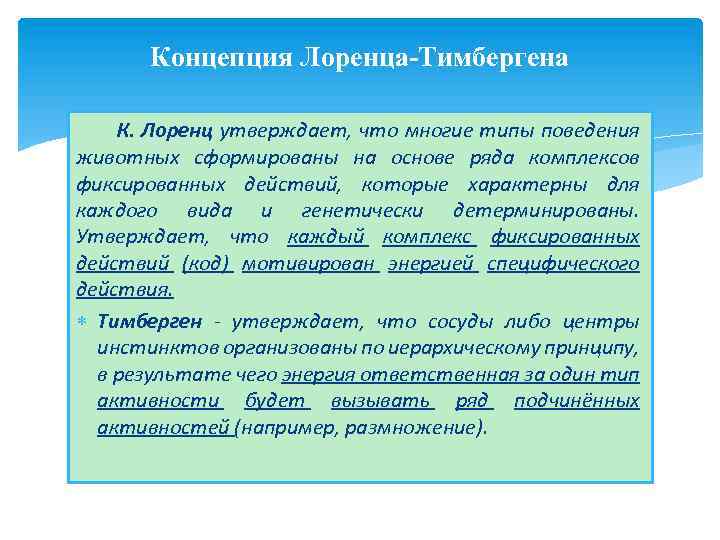 Концепция Лоренца-Тимбергена

К. Лоренц утверждает, что многие типы поведения животных сформированы на основе ряда комплексов фиксированных действий, которые характерны для каждого вида и генетически детерминированы. Утверждает, что каждый комплекс фиксированных действий (код) мотивирован энергией специфического действия.

Тимберген - утверждает, что сосуды либо центры инстинктов организованы по иерархическому принципу, в результате чего энергия ответственная за один тип активности будет вызывать ряд подчинённых активностей (например, размножение).